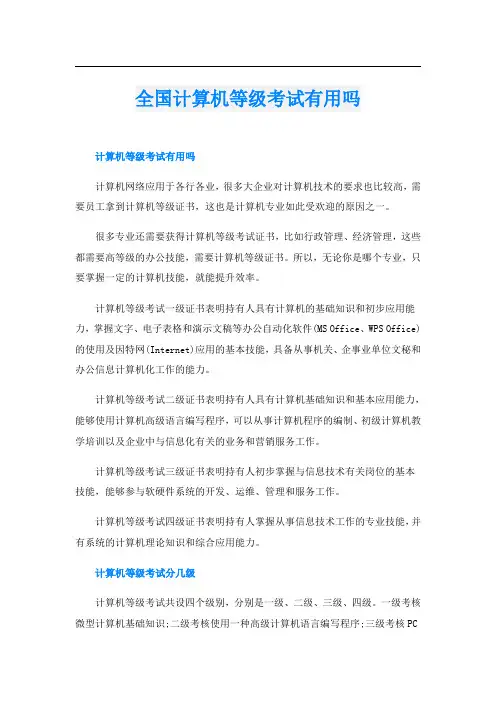 全国计算机等级考试有用吗

计算机等级考试有用吗

计算机网络应用于各行各业，很多大企业对计算机技术的要求也比较高，需要员工拿到计算机等级证书，这也是计算机专业如此受欢迎的原因之一。

很多专业还需要获得计算机等级考试证书，比如行政管理、经济管理，这些都需要高等级的办公技能，需要计算机等级证书。所以，无论你是哪个专业，只要掌握一定的计算机技能，就能提升效率。

计算机等级考试一级证书表明持有人具有计算机的基础知识和初步应用能力，掌握文字、电子表格和演示文稿等办公自动化软件(MS Office、WPS Office)的使用及因特网(Internet)应用的基本技能，具备从事机关、企事业单位文秘和办公信息计算机化工作的能力。

计算机等级考试二级证书表明持有人具有计算机基础知识和基本应用能力，能够使用计算机高级语言编写程序，可以从事计算机程序的编制、初级计算机教学培训以及企业中与信息化有关的业务和营销服务工作。

计算机等级考试三级证书表明持有人初步掌握与信息技术有关岗位的基本技能，能够参与软硬件系统的开发、运维、管理和服务工作。

计算机等级考试四级证书表明持有人掌握从事信息技术工作的专业技能，并有系统的计算机理论知识和综合应用能力。

计算机等级考试分几级

计算机等级考试共设四个级别，分别是一级、二级、三级、四级。一级考核微型计算机基础知识;二级考核使用一种高级计算机语言编写程序;三级考核PC